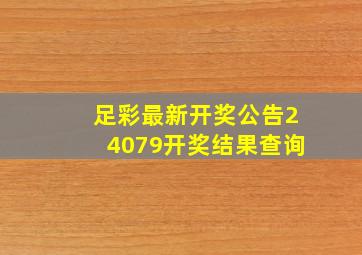 足彩最新开奖公告24079开奖结果查询